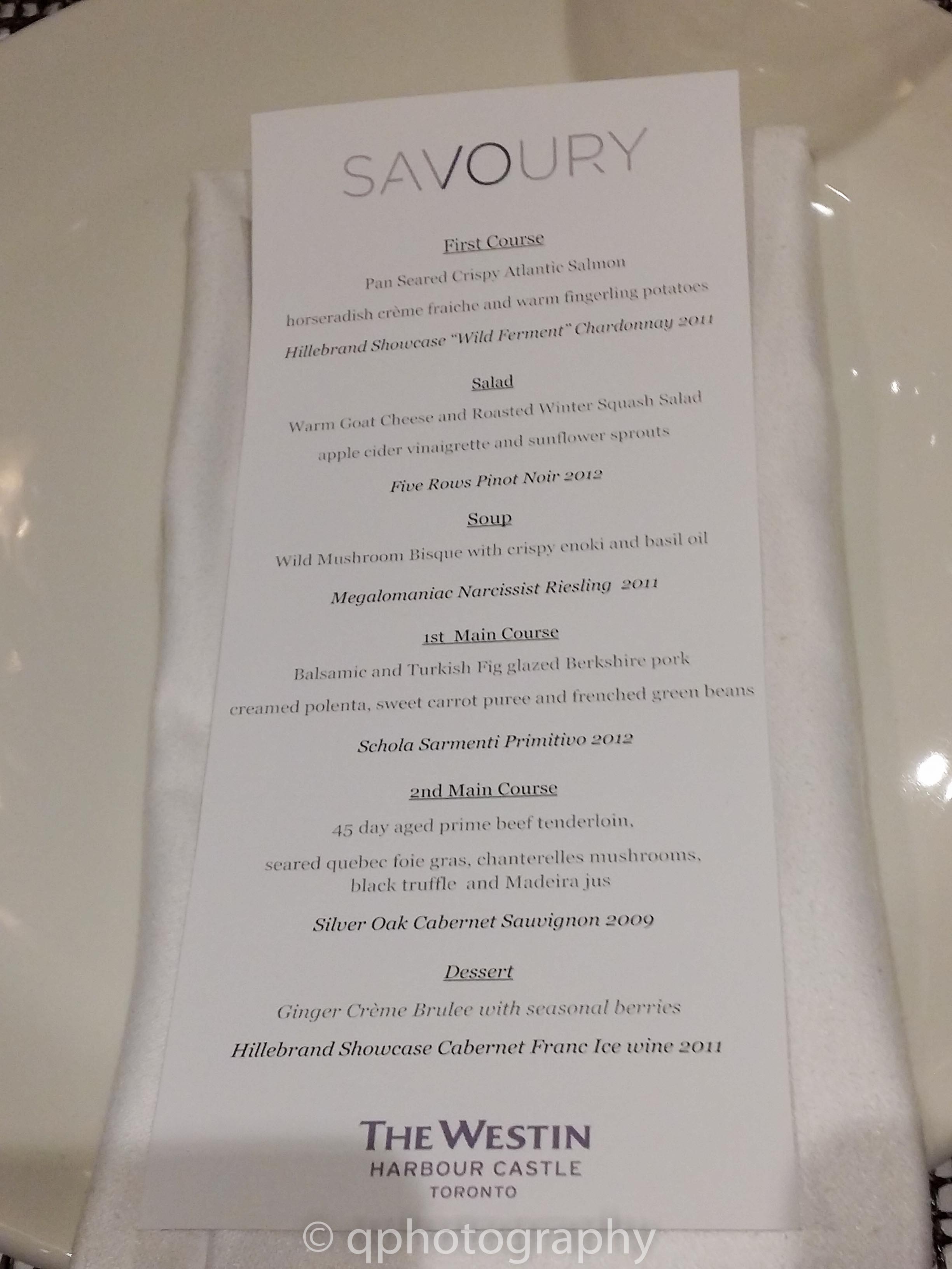 SAVOURY

First Course

Pan Seared Crispy Atlantic Salmon

horseradish crème fraiche and warm fingerling potatoes

Hillebrand Showcase "Wild Ferment" Chardonnay 2011

Salad

Warm Goat Cheese and Roasted Winter Squash Salad

apple cider vinaigrette and sunflower sprouts

Five Rows Pinot Noir 2012

Soup

Wild Mushroom Bisque with crispy enoki and basil oil

Megalomaniac Narcissist Riesling 2011

1st Main Course

Balsamic and Turkish Fig glazed Berkshire pork

creamed polenta, sweet carrot puree and frenched green beans

Schola Sarmenti Primitivo 2012

2nd Main Course

45 day aged prime beef tenderloin,

seared quebec foie gras, chanterelles mushrooms, black truffle and Madeira jus

Silver Oak Cabernet Sauvignon 2009

Dessert

Ginger Crème Brulee with seasonal berries

Hillebrand Showcase Cabernet Franc Ice wine 2011

THE WESTIN
HARBOUR CASTLE
TORONTO

© qphotography